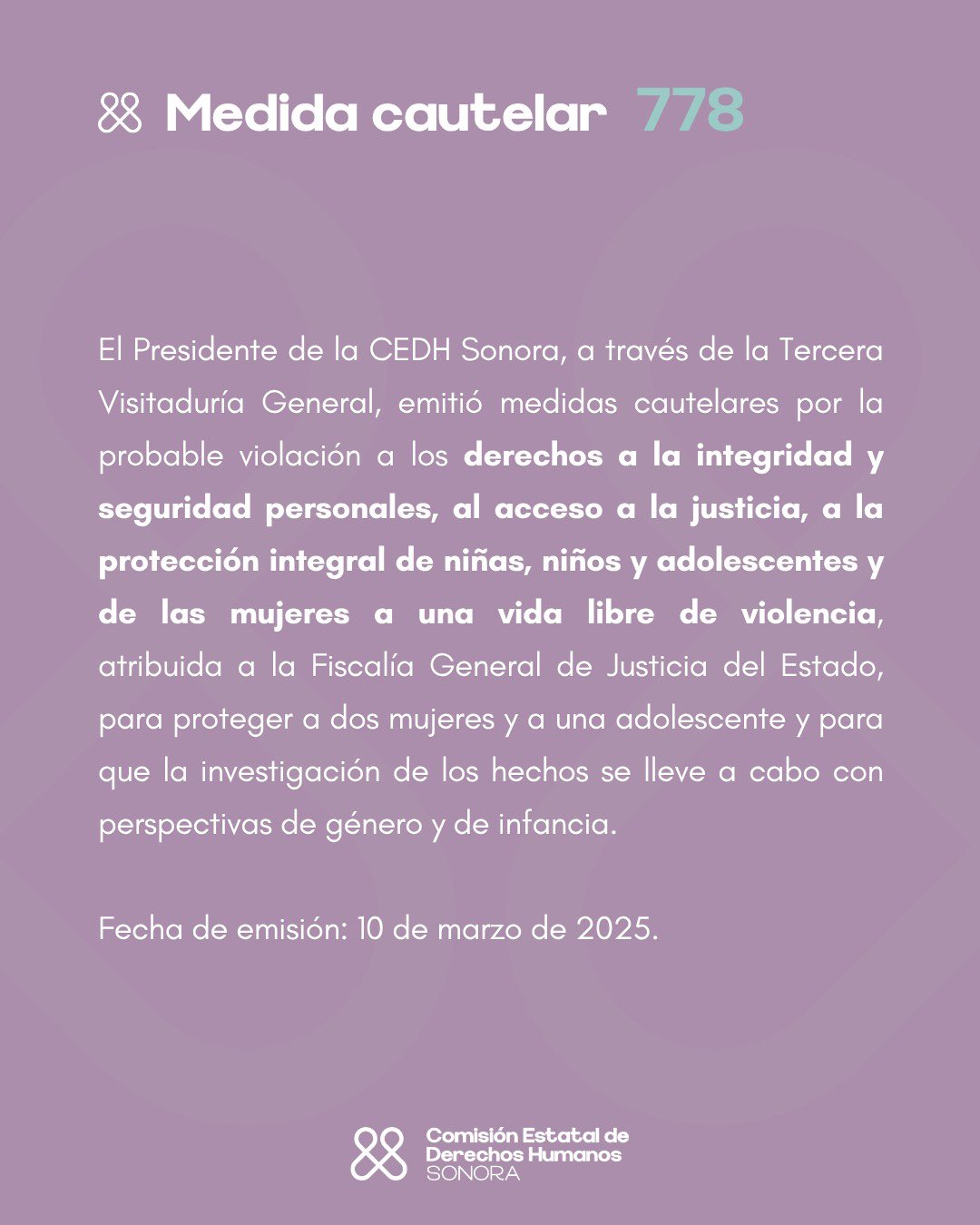 Medida cautelar 778

El Presidente de la CEDH Sonora, a través de la Tercera Visitaduría General, emitió medidas cautelares por la probable violación a los derechos a la integridad y seguridad personales, al acceso a la justicia, a la protección integral de niñas, niños y adolescentes y de las mujeres a una vida libre de violencia, atribuida a la Fiscalía General de Justicia del Estado, para proteger a dos mujeres y a una adolescente y para que la investigación de los hechos se lleve a cabo con perspectivas de género y de infancia.

Fecha de emisión: 10 de marzo de 2025.

Comisión Estatal de Derechos Humanos SONORA